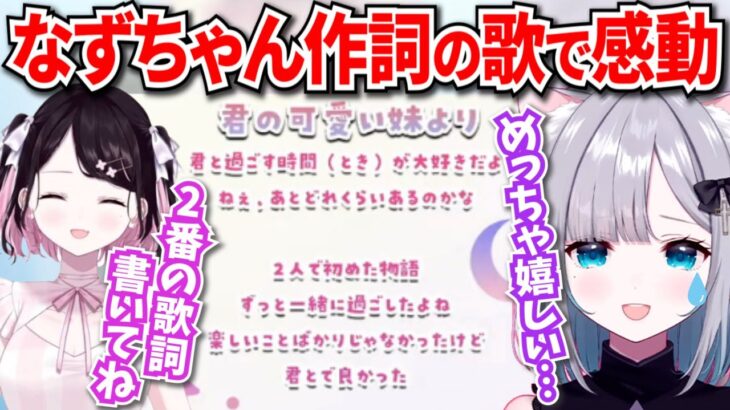 なずちゃん作詞の歌で感動

君の可愛い妹より

君と過ごす時間（とき）が大好きだよ
ねぇ、あとどれくらいあるのかな

2人で初めた物語
ずっと一緒に過ごしたよね
楽しいことばかりじゃなかったけど
君とで良かった

2番の歌詞書いてね

めっちゃ嬉しい…